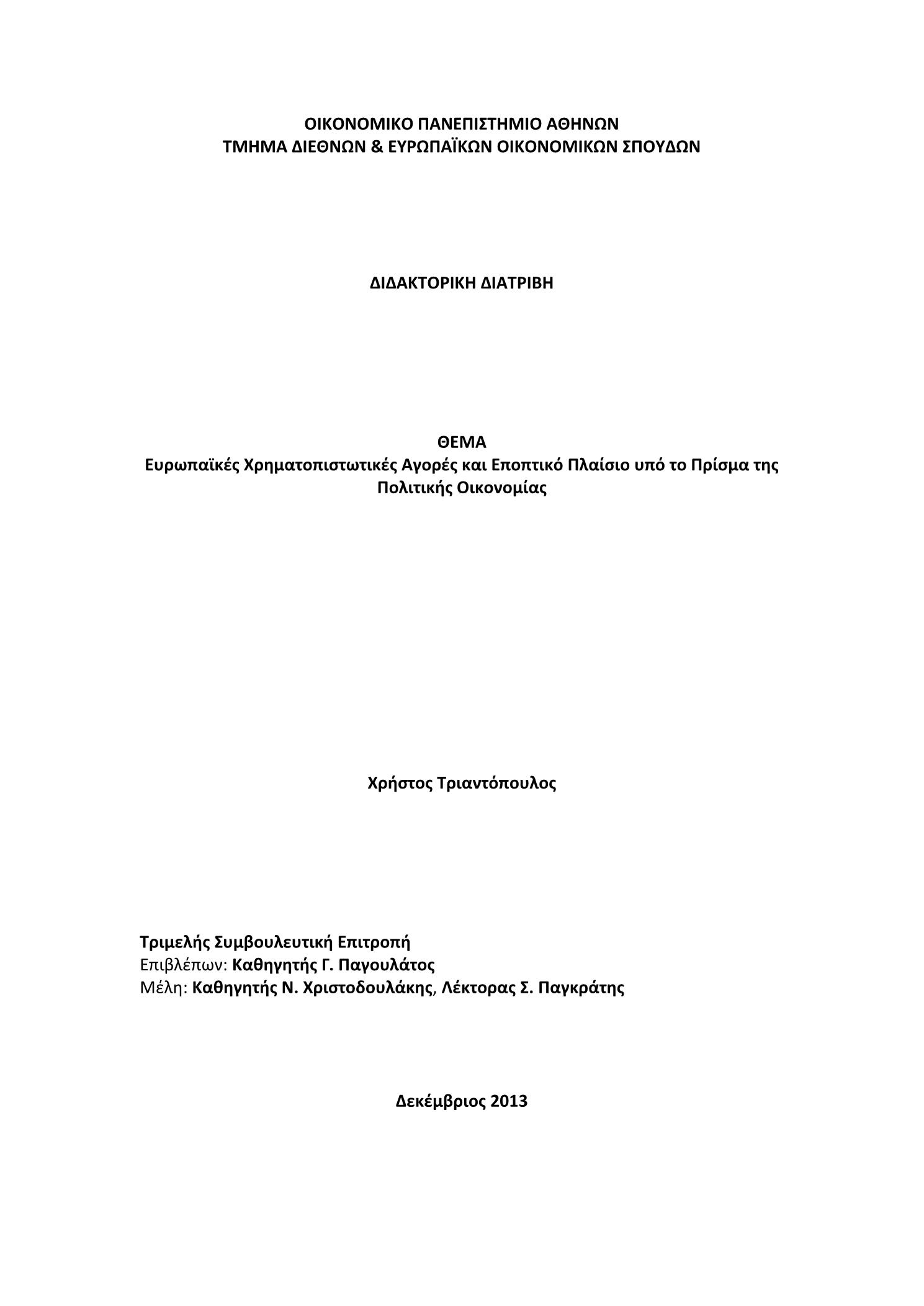 ΟΙΚΟΝΟΜΙΚΟ ΠΑΝΕΠΙΣΤΗΜΙΟ ΑΘΗΝΩΝ
ΤΜΗΜΑ ΔΙΕΘΝΩΝ & ΕΥΡΩΠΑΪΚΩΝ ΟΙΚΟΝΟΜΙΚΩΝ ΣΠΟΥΔΩΝ

ΔΙΔΑΚΤΟΡΙΚΗ ΔΙΑΤΡΙΒΗ

ΘΕΜΑ
Ευρωπαϊκές Χρηματοπιστωτικές Αγορές και Εποπτικό Πλαίσιο υπό το Πρίσμα της Πολιτικής Οικονομίας

Χρήστος Τριαντόπουλος

Τριμελής Συμβουλευτική Επιτροπή
Επιβλέπων: Καθηγητής Γ. Παγουλάτος
Μέλη: Καθηγητής Ν. Χριστοδουλάκης, Λέκτορας Σ. Παγκράτης

Δεκέμβριος 2013